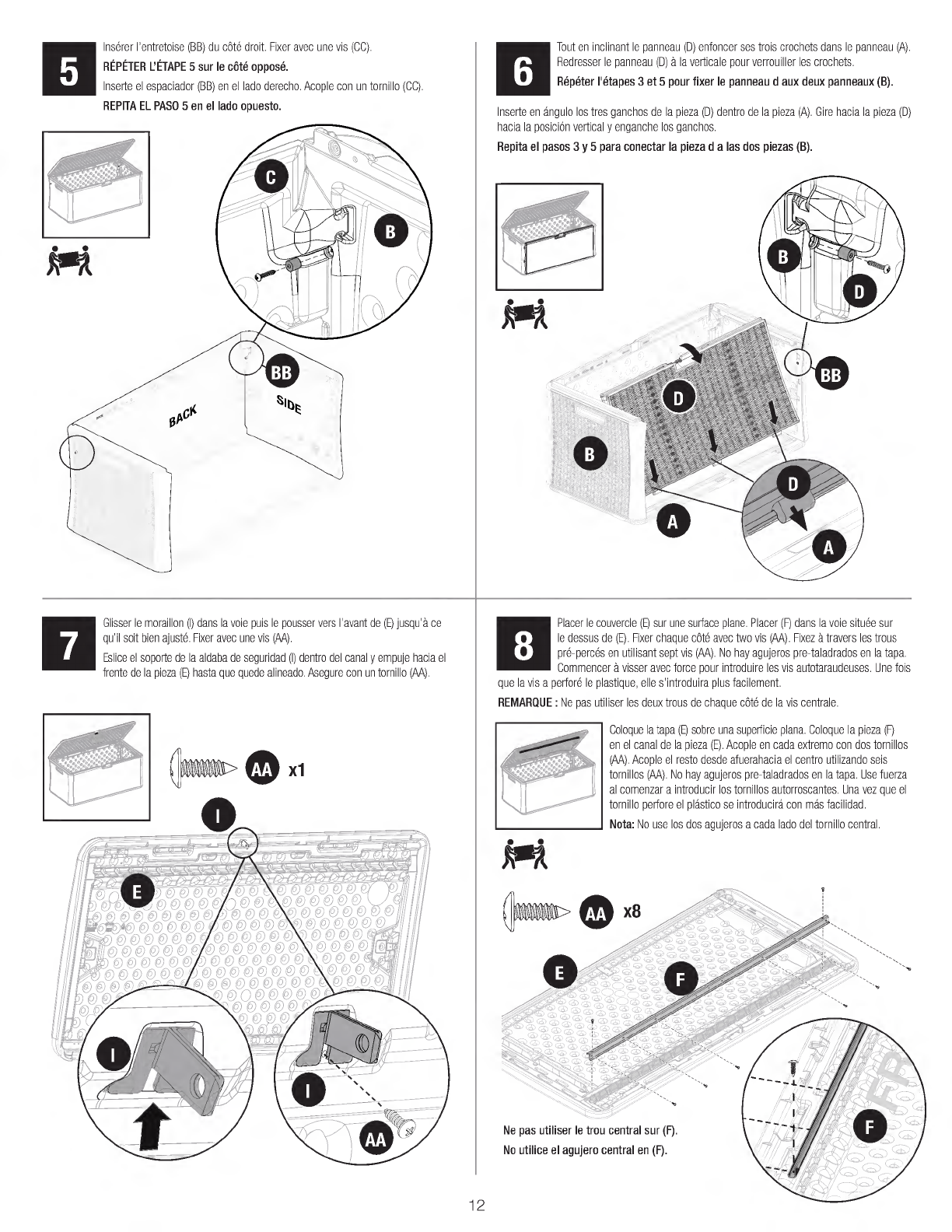 5

Insérer l'entretoise (BB) du côté droit. Fixer avec une vis (CC).

RÉPÉTER L'ÉTAPE 5 sur le côté opposé.

Inserte el espaciador (BB) en el lado derecho. Acople con un tornillo (CC).

REPITA EL PASO 5 en el lado opuesto.

C

B

BB

BACK

SIDE

6

Tout en inclinant le panneau (D) enfoncer ses trois crochets dans le panneau (A). Redresser le panneau (D) à la verticale pour verrouiller les crochets.

Répéter l'étapes 3 et 5 pour fixer le panneau d aux deux panneaux (B).

Inserte en ángulo los tres ganchos de la pieza (D) dentro de la pieza (A). Gire hacia la pieza (D) hacia la posición vertical y enganche los ganchos.

Repita el pasos 3 y 5 para conectar la pieza d a las dos piezas (B).

B

D

BB

D

B

D

A

A

7

Glisser le moraillon (I) dans la voie puis le pousser vers l'avant de (E) jusqu'à ce qu'il soit bien ajusté. Fixer avec une vis (AA).

Eslice el soporte de la aldaba de seguridad (I) dentro del canal y empuje hacia el frente de la pieza (E) hasta que quede alineado. Asegure con un tornillo (AA).

AA x1

I

E

I

I

AA

8

Placer le couvercle (E) sur une surface plane. Placer (F) dans la voie située sur le dessus de (E). Fixer chaque côté avec two vis (AA). Fixez à travers les trous pré-percés en utilisant sept vis (AA). No hay agujeros pre-taladrados en la tapa. Commencer à visser avec force pour introduire les vis autotaraudeuses. Une fois que la vis a perforé le plastique, elle s'introduira plus facilement.

REMARQUE : Ne pas utiliser les deux trous de chaque côté de la vis centrale.

Coloque la tapa (E) sobre una superficie plana. Coloque la pieza (F) en el canal de la pieza (E). Acople en cada extremo con dos tornillos (AA). Acople el resto desde afuerahacia el centro utilizando seis tornillos (AA). No hay agujeros pre-taladrados en la tapa. Use fuerza al comenzar a introducir los tornillos autorroscantes. Una vez que el tornillo perfore el plástico se introducirá con más facilidad.

Nota: No use los dos agujeros a cada lado del tornillo central.

AA x8

E

F

Ne pas utiliser le trou central sur (F).

No utilice el agujero central en (F).

F

12